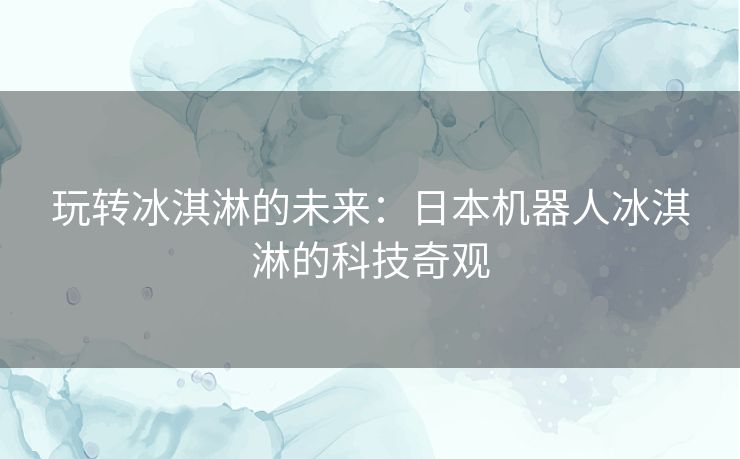 玩转冰淇淋的未来：日本机器人冰淇淋的科技奇观